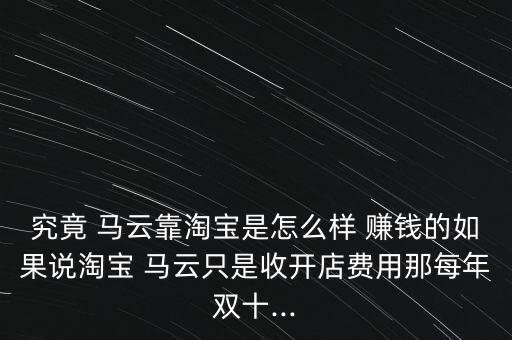 究竟 马云靠淘宝是怎么样 赚钱的如果说淘宝 马云只是收开店费用那每年双十...